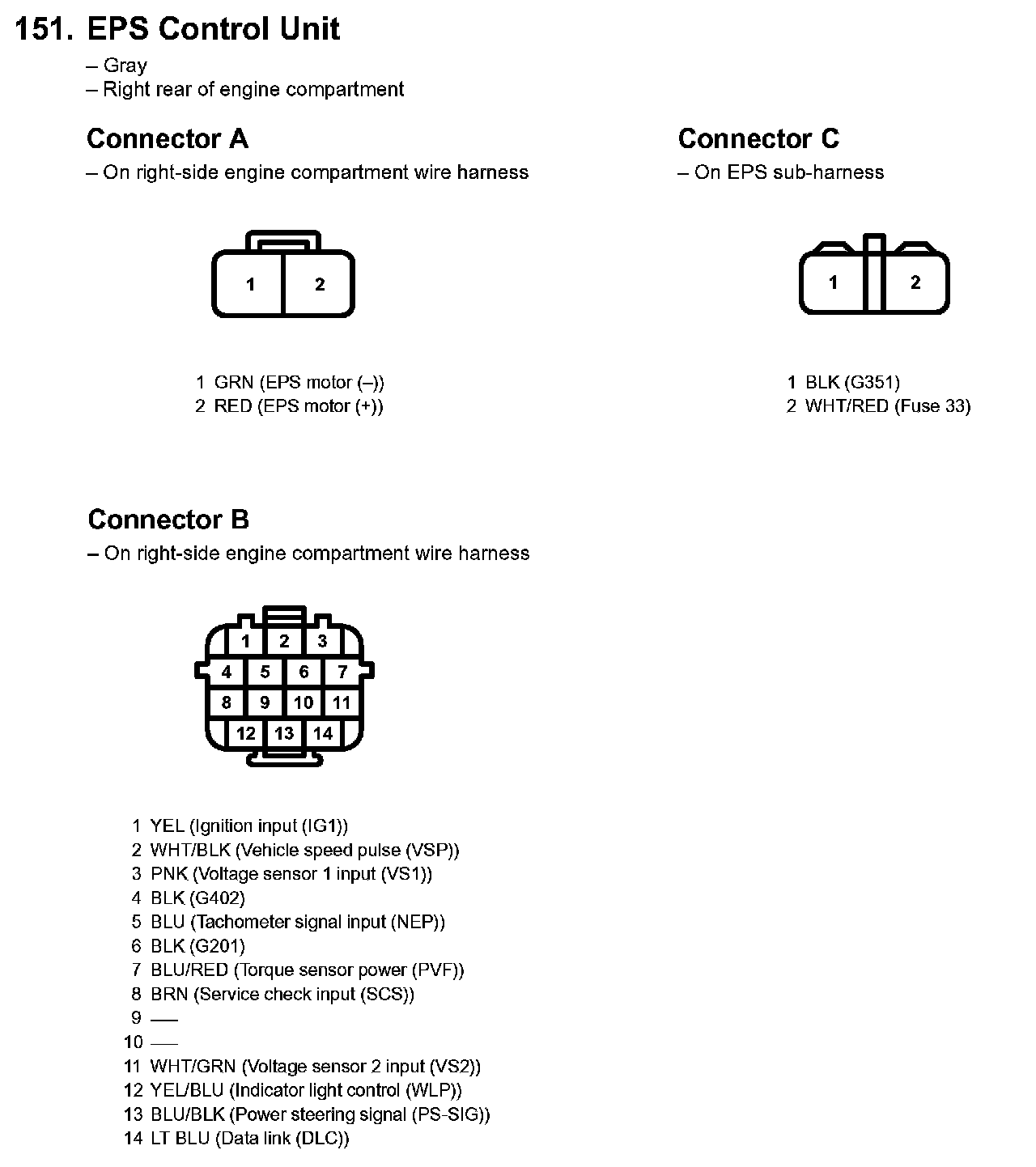 151. EPS Control Unit
– Gray
– Right rear of engine compartment

Connector A
– On right-side engine compartment wire harness

1 2

1 GRN (EPS motor (–))
2 RED (EPS motor (+))

Connector C
– On EPS sub-harness

1 2

1 BLK (G351)
2 WHT/RED (Fuse 33)

Connector B
– On right-side engine compartment wire harness

1 2 3
4 5 6 7
8 9 10 11
12 13 14

1 YEL (Ignition input (IG1))
2 WHT/BLK (Vehicle speed pulse (VSP))
3 PNK (Voltage sensor 1 input (VS1))
4 BLK (G402)
5 BLU (Tachometer signal input (NEP))
6 BLK (G201)
7 BLU/RED (Torque sensor power (PVF))
8 BRN (Service check input (SCS))
9 —
10 —
11 WHT/GRN (Voltage sensor 2 input (VS2))
12 YEL/BLU (Indicator light control (WLP))
13 BLU/BLK (Power steering signal (PS-SIG))
14 LT BLU (Data link (DLC))